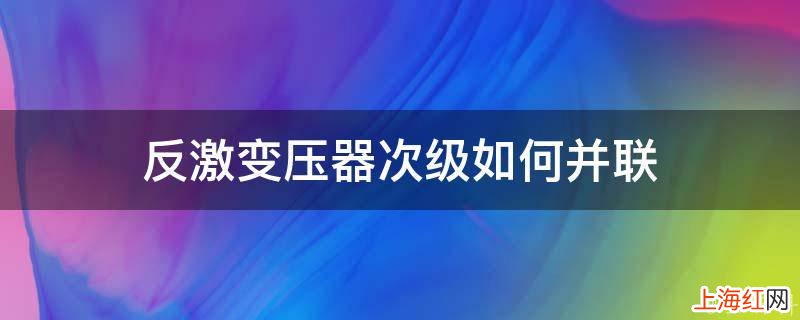 反激变压器次级如何并联

上海红网